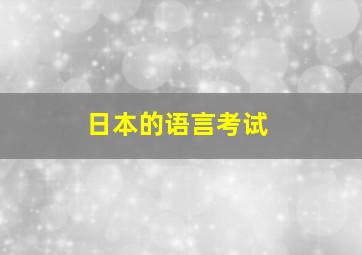 日本的语言考试